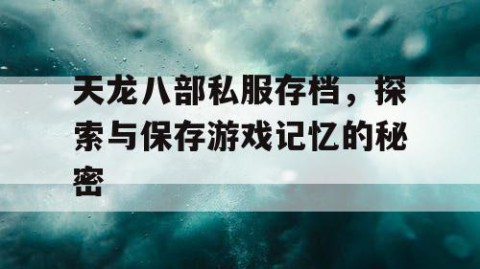 天龙八部私服存档，探索与保存游戏记忆的秘密